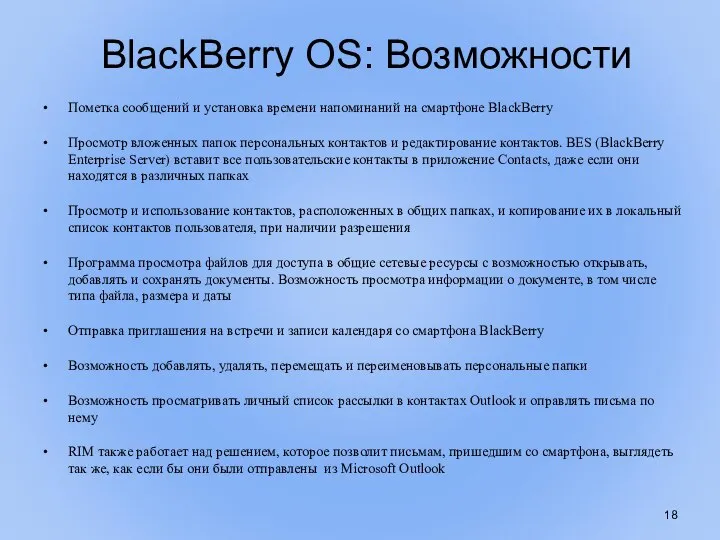 BlackBerry OS: Возможности

• Пометка сообщений и установка времени напоминаний на смартфоне BlackBerry

• Просмотр вложенных папок персональных контактов и редактирование контактов. BES (BlackBerry Enterprise Server) вставит все пользовательские контакты в приложение Contacts, даже если они находятся в различных папках

• Просмотр и использование контактов, расположенных в общих папках, и копирование их в локальный список контактов пользователя, при наличии разрешения

• Программа просмотра файлов для доступа в общие сетевые ресурсы с возможностью открывать, добавлять и сохранять документы. Возможность просмотра информации о документе, в том числе типа файла, размера и даты

• Отправка приглашения на встречи и записи календаря со смартфона BlackBerry

• Возможность добавлять, удалять, перемещать и переименовывать персональные папки

• Возможность просматривать личный список рассылки в контактах Outlook и оправлять письма по нему

• RIM также работает над решением, которое позволит письмам, пришедшим со смартфона, выглядеть так же, как если бы они были отправлены из Microsoft Outlook

18